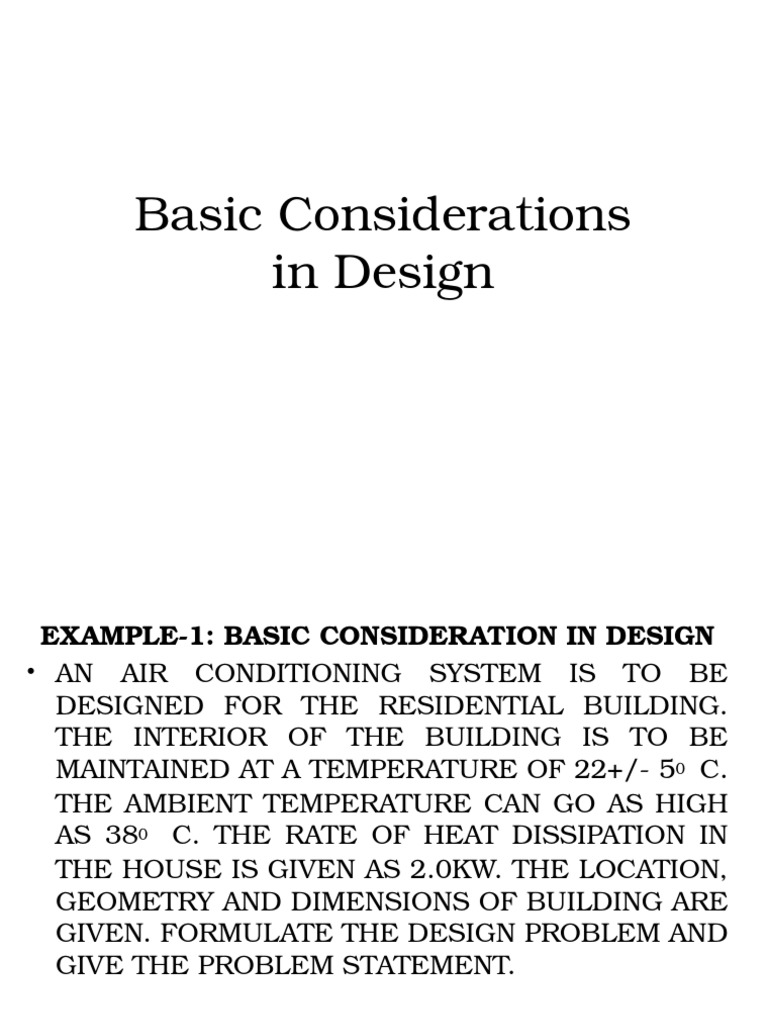 Basic Considerations in Design

**EXAMPLE-1: BASIC CONSIDERATION IN DESIGN**

• AN AIR CONDITIONING SYSTEM IS TO BE DESIGNED FOR THE RESIDENTIAL BUILDING. THE INTERIOR OF THE BUILDING IS TO BE MAINTAINED AT A TEMPERATURE OF 22+/- $5^0$ C. THE AMBIENT TEMPERATURE CAN GO AS HIGH AS $38^0$ C. THE RATE OF HEAT DISSIPATION IN THE HOUSE IS GIVEN AS 2.0KW. THE LOCATION, GEOMETRY AND DIMENSIONS OF BUILDING ARE GIVEN. FORMULATE THE DESIGN PROBLEM AND GIVE THE PROBLEM STATEMENT.